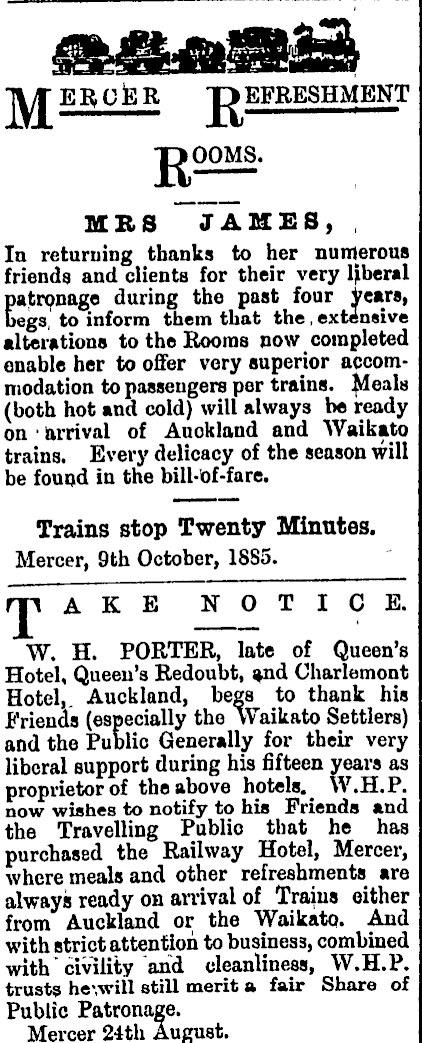 MERCER REFRESHMENT ROOMS.

MRS JAMES,

In returning thanks to her numerous friends and clients for their very liberal patronage during the past four years, begs to inform them that the extensive alterations to the Rooms now completed enable her to offer very superior accommodation to passengers per trains. Meals (both hot and cold) will always be ready on arrival of Auckland and Waikato trains. Every delicacy of the season will be found in the bill-of-fare.

Trains stop Twenty Minutes.

Mercer, 9th October, 1885.

TAKE NOTICE.

W. H. PORTER, late of Queen's Hotel, Queen's Redoubt, and Charlemont Hotel, Auckland, begs to thank his Friends (especially the Waikato Settlers) and the Public Generally for their very liberal support during his fifteen years as proprietor of the above hotels. W.H.P. now wishes to notify to his Friends and the Travelling Public that he has purchased the Railway Hotel, Mercer, where meals and other refreshments are always ready on arrival of Trains either from Auckland or the Waikato. And with strict attention to business, combined with civility and cleanliness, W.H.P. trusts he will still merit a fair Share of Public Patronage.

Mercer 24th August.